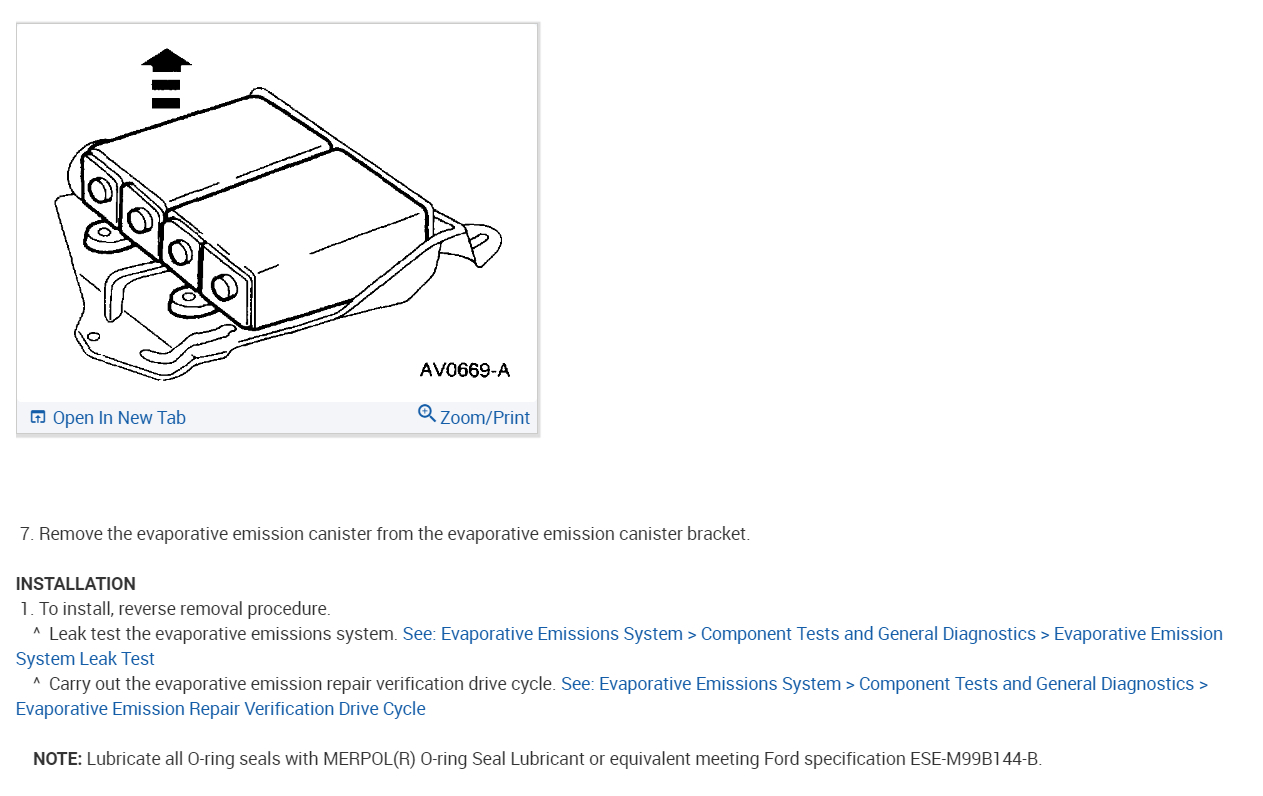 AV0669-A

Open In New Tab

Zoom/Print

7. Remove the evaporative emission canister from the evaporative emission canister bracket.

INSTALLATION
1. To install, reverse removal procedure.
^ Leak test the evaporative emissions system. See: Evaporative Emissions System > Component Tests and General Diagnostics > Evaporative Emission System Leak Test
^ Carry out the evaporative emission repair verification drive cycle. See: Evaporative Emissions System > Component Tests and General Diagnostics > Evaporative Emission Repair Verification Drive Cycle

NOTE: Lubricate all O-ring seals with MERPOL(R) O-ring Seal Lubricant or equivalent meeting Ford specification ESE-M99B144-B.